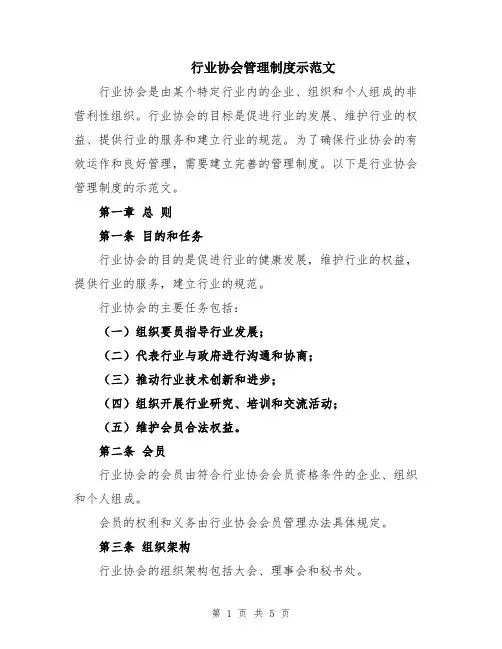 行业协会管理制度示范文

行业协会是由某个特定行业内的企业、组织和个人组成的非营利性组织。行业协会的目标是促进行业的发展、维护行业的权益、提供行业的服务和建立行业的规范。为了确保行业协会的有效运作和良好管理，需要建立完善的管理制度。以下是行业协会管理制度的示范文。

第一章 总 则

第一条 目的和任务

行业协会的目的是促进行业的健康发展，维护行业的权益，提供行业的服务，建立行业的规范。

行业协会的主要任务包括：

（一）组织要员指导行业发展；

（二）代表行业与政府进行沟通和协商；

（三）推动行业技术创新和进步；

（四）组织开展行业研究、培训和交流活动；

（五）维护会员合法权益。

第二条 会员

行业协会的会员由符合行业协会会员资格条件的企业、组织和个人组成。

会员的权利和义务由行业协会会员管理办法具体规定。

第三条 组织架构

行业协会的组织架构包括大会、理事会和秘书处。

第 1 页 共 5 页